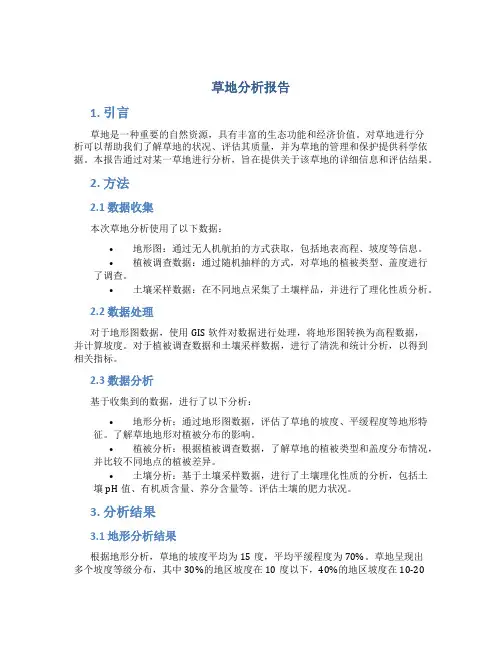 草地分析报告

1. 引言

草地是一种重要的自然资源，具有丰富的生态功能和经济价值。对草地进行分析可以帮助我们了解草地的状况、评估其质量，并为草地的管理和保护提供科学依据。本报告通过对某一草地进行分析，旨在提供关于该草地的详细信息和评估结果。

2. 方法

2.1 数据收集

本次草地分析使用了以下数据：

• 地形图：通过无人机航拍的方式获取，包括地表高程、坡度等信息。
• 植被调查数据：通过随机抽样的方式，对草地的植被类型、盖度进行了调查。
• 土壤采样数据：在不同地点采集了土壤样品，并进行了理化性质分析。

2.2 数据处理

对于地形图数据，使用 GIS 软件对数据进行处理，将地形图转换为高程数据，并计算坡度。对于植被调查数据和土壤采样数据，进行了清洗和统计分析，以得到相关指标。

2.3 数据分析

基于收集到的数据，进行了以下分析：

• 地形分析：通过地形图数据，评估了草地的坡度、平缓程度等地形特征。了解草地地形对植被分布的影响。
• 植被分析：根据植被调查数据，了解草地的植被类型和盖度分布情况，并比较不同地点的植被差异。
• 土壤分析：基于土壤采样数据，进行了土壤理化性质的分析，包括土壤 pH 值、有机质含量、养分含量等。评估土壤的肥力状况。

3. 分析结果

3.1 地形分析结果

根据地形分析，草地的坡度平均为 15 度，平均平缓程度为 70%。草地呈现出多个坡度等级分布，其中 30%的地区坡度在 10 度以下，40%的地区坡度在 10-20